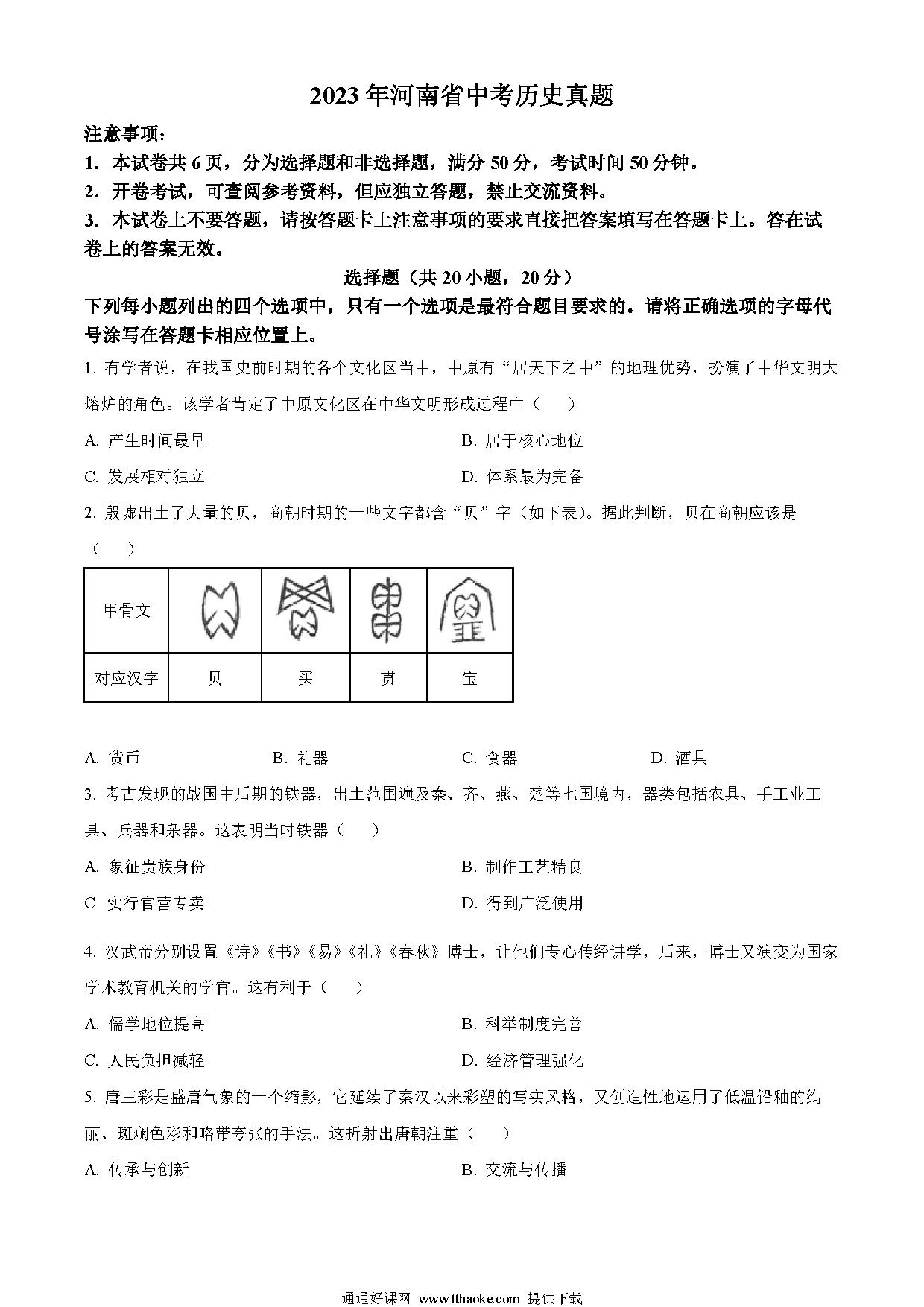 2023年河南省中考历史真题

注意事项：

1．本试卷共6页，分为选择题和非选择题，满分50分，考试时间50分钟。

2．开卷考试，可查阅参考资料，但应独立答题，禁止交流资料。

3．本试卷上不要答题，请按答题卡上注意事项的要求直接把答案填写在答题卡上。答在试卷上的答案无效。

选择题（共20小题，20分）

下列每小题列出的四个选项中，只有一个选项是最符合题目要求的。请将正确选项的字母代号涂写在答题卡相应位置上。

1. 有学者说，在我国史前时期的各个文化区当中，中原有“居天下之中”的地理优势，扮演了中华文明大熔炉的角色。该学者肯定了中原文化区在中华文明形成过程中（　　）

A. 产生时间最早　　B. 居于核心地位

C. 发展相对独立　　D. 体系最为完备

2. 殷墟出土了大量的贝，商朝时期的一些文字都含“贝”字（如下表）。据此判断，贝在商朝应该是（　　）

| 甲骨文 | | | | |
|---|---|---|---|---|
| 对应汉字 | 贝 | 买 | 贯 | 宝 |

A. 货币　　B. 礼器　　C. 食器　　D. 酒具

3. 考古发现的战国中后期的铁器，出土范围遍及秦、齐、燕、楚等七国境内，器类包括农具、手工业工具、兵器和杂器。这表明当时铁器（　　）

A. 象征贵族身份　　B. 制作工艺精良

C 实行官营专卖　　D. 得到广泛使用

4. 汉武帝分别设置《诗》《书》《易》《礼》《春秋》博士，让他们专心传经讲学，后来，博士又演变为国家学术教育机关的学官。这有利于（　　）

A. 儒学地位提高　　B. 科举制度完善

C. 人民负担减轻　　D. 经济管理强化

5. 唐三彩是盛唐气象的一个缩影，它延续了秦汉以来彩塑的写实风格，又创造性地运用了低温铅釉的绚丽、斑斓色彩和略带夸张的手法。这折射出唐朝注重（　　）

A. 传承与创新　　B. 交流与传播

通通好课网 www.tthaoke.com 提供下载